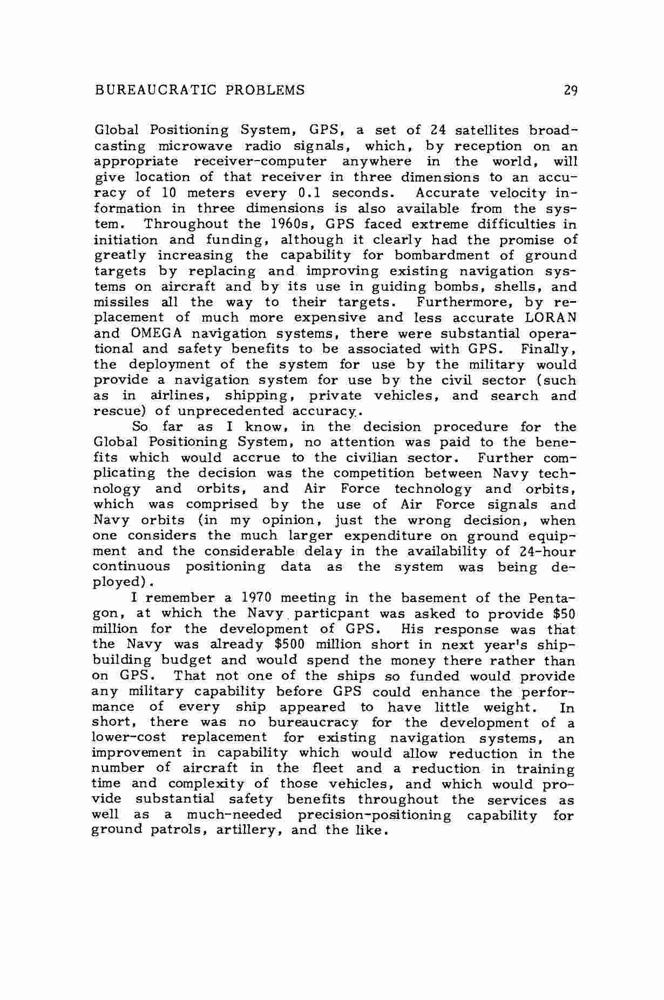 BUREAUCRATIC PROBLEMS 29

Global Positioning System, GPS, a set of 24 satellites broadcasting microwave radio signals, which, by reception on an appropriate receiver-computer anywhere in the world, will give location of that receiver in three dimensions to an accuracy of 10 meters every 0.1 seconds. Accurate velocity information in three dimensions is also available from the system. Throughout the 1960s, GPS faced extreme difficulties in initiation and funding, although it clearly had the promise of greatly increasing the capability for bombardment of ground targets by replacing and improving existing navigation systems on aircraft and by its use in guiding bombs, shells, and missiles all the way to their targets. Furthermore, by replacement of much more expensive and less accurate LORAN and OMEGA navigation systems, there were substantial operational and safety benefits to be associated with GPS. Finally, the deployment of the system for use by the military would provide a navigation system for use by the civil sector (such as in airlines, shipping, private vehicles, and search and rescue) of unprecedented accuracy.

So far as I know, in the decision procedure for the Global Positioning System, no attention was paid to the benefits which would accrue to the civilian sector. Further complicating the decision was the competition between Navy technology and orbits, and Air Force technology and orbits, which was comprised by the use of Air Force signals and Navy orbits (in my opinion, just the wrong decision, when one considers the much larger expenditure on ground equipment and the considerable delay in the availability of 24-hour continuous positioning data as the system was being deployed).

I remember a 1970 meeting in the basement of the Pentagon, at which the Navy particpant was asked to provide $50 million for the development of GPS. His response was that the Navy was already $500 million short in next year's shipbuilding budget and would spend the money there rather than on GPS. That not one of the ships so funded would provide any military capability before GPS could enhance the performance of every ship appeared to have little weight. In short, there was no bureaucracy for the development of a lower-cost replacement for existing navigation systems, an improvement in capability which would allow reduction in the number of aircraft in the fleet and a reduction in training time and complexity of those vehicles, and which would provide substantial safety benefits throughout the services as well as a much-needed precision-positioning capability for ground patrols, artillery, and the like.